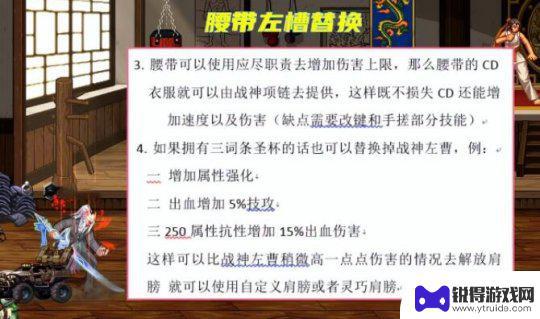 腰带左槽替换

3. 腰带可以使用应尽职责去增加伤害上限，那么腰带的 CD 衣服就可以由战神项链去提供，这样既不损失 CD 还能增加速度以及伤害（缺点需要改键和手搓部分技能）

4. 如果拥有三词条圣杯的话也可以替换掉战神左曹，例：

一 增加属性强化

二 出血增加 5%技攻

三 250 属性抗性增加 15%出血伤害

这样可以比战神左曹稍微高一点点伤害的情况去解放肩膀 就可以使用自定义肩膀或者灵巧肩膀

锐得游戏网
www.ytruide.com